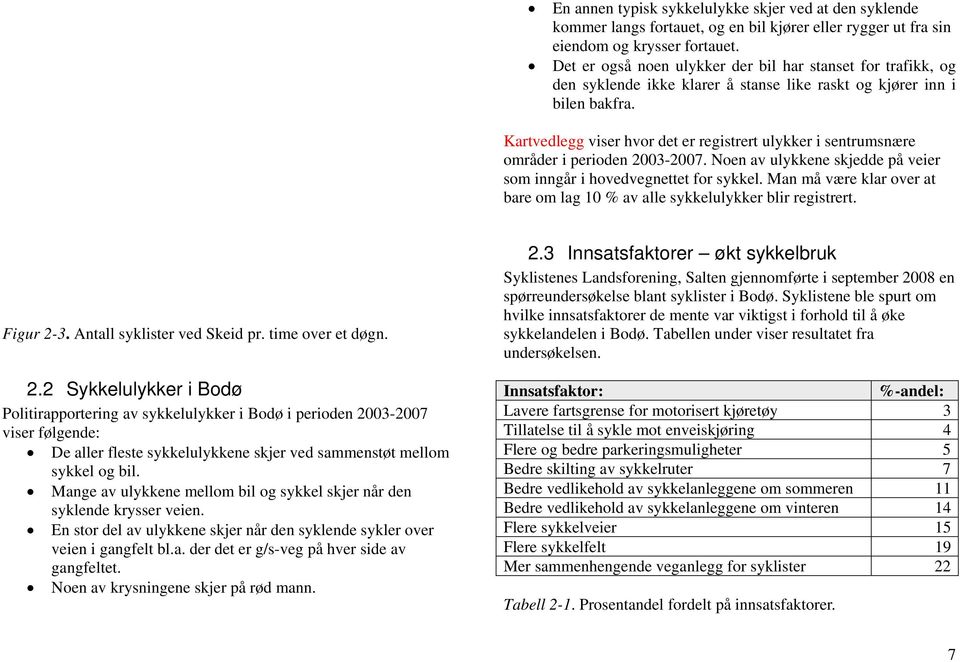 Figur 2-3. Antall syklister ved Skeid pr. time over et døgn.

2.2 Sykkelulykker i Bodø

Politirapportering av sykkelulykker i Bodø i perioden 2003-2007 viser følgende:

- De aller fleste sykkelulykkene skjer ved sammenstøt mellom sykkel og bil.
- Mange av ulykkene mellom bil og sykkel skjer når den syklende krysser veien.
- En stor del av ulykkene skjer når den syklende sykler over veien i gangfelt bl.a. der det er g/s-veg på hver side av gangfeltet.
- Noen av krysningene skjer på rød mann.

- En annen typisk sykkelulykke skjer ved at den syklende kommer langs fortauet, og en bil kjører eller rygger ut fra sin eiendom og krysser fortauet.
- Det er også noen ulykker der bil har stanset for trafikk, og den syklende ikke klarer å stanse like raskt og kjører inn i bilen bakfra.

Kartvedlegg viser hvor det er registrert ulykker i sentrumsnære områder i perioden 2003-2007. Noen av ulykkene skjedde på veier som inngår i hovedvegnettet for sykkel. Man må være klar over at bare om lag 10 % av alle sykkelulykker blir registrert.

2.3 Innsatsfaktorer – økt sykkelbruk

Syklistenes Landsforening, Salten gjennomførte i september 2008 en spørreundersøkelse blant syklister i Bodø. Syklistene ble spurt om hvilke innsatsfaktorer de mente var viktigst i forhold til å øke sykkelandelen i Bodø. Tabellen under viser resultatet fra undersøkelsen.

| Innsatsfaktor: | %-andel: |
|---|---|
| Lavere fartsgrense for motorisert kjøretøy | 3 |
| Tillatelse til å sykle mot enveiskjøring | 4 |
| Flere og bedre parkeringsmuligheter | 5 |
| Bedre skilting av sykkelruter | 7 |
| Bedre vedlikehold av sykkelanleggene om sommeren | 11 |
| Bedre vedlikehold av sykkelanleggene om vinteren | 14 |
| Flere sykkelveier | 15 |
| Flere sykkelfelt | 19 |
| Mer sammenhengende veganlegg for syklister | 22 |

Tabell 2-1. Prosentandel fordelt på innsatsfaktorer.

7